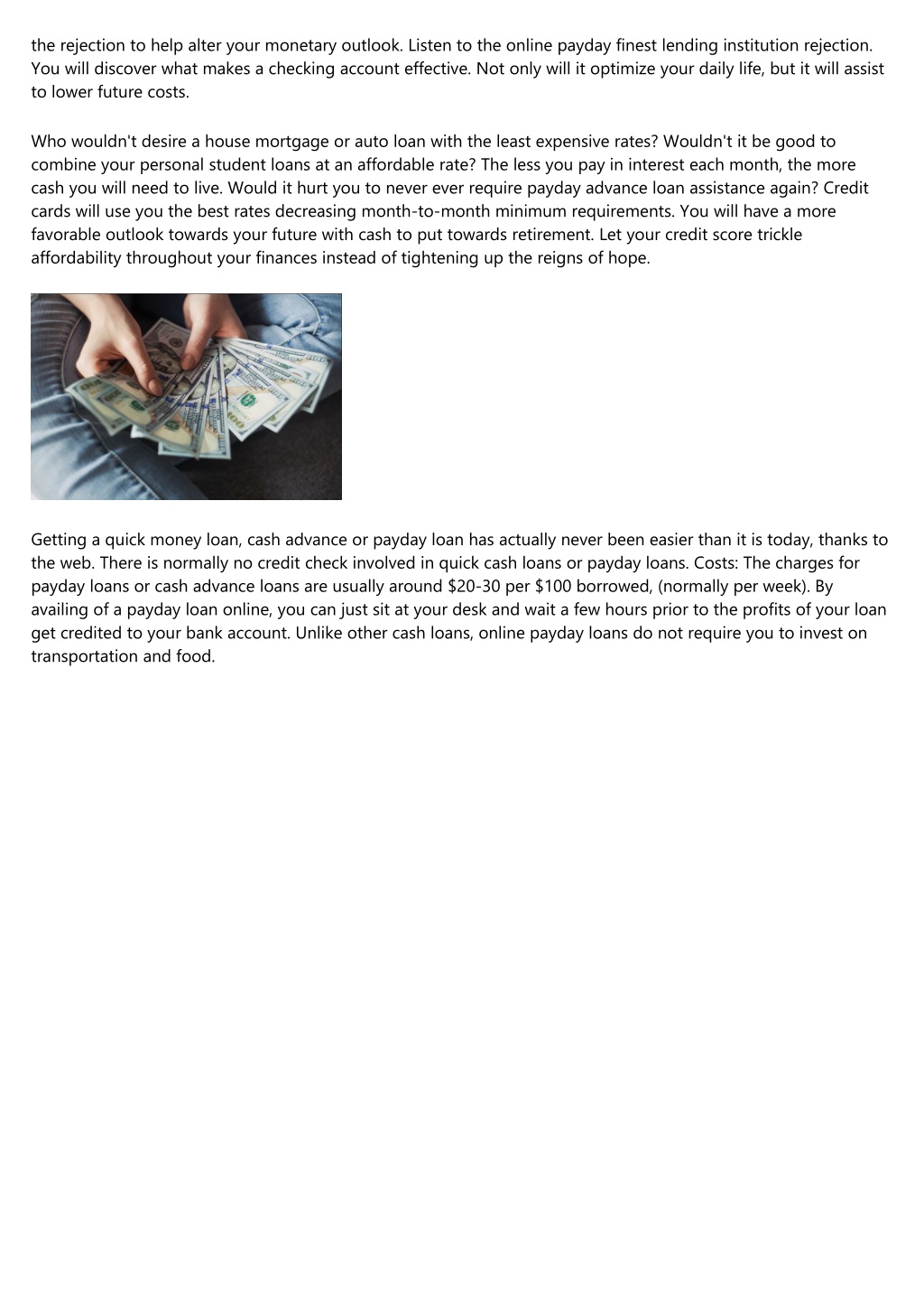 the rejection to help alter your monetary outlook. Listen to the online payday finest lending institution rejection. You will discover what makes a checking account effective. Not only will it optimize your daily life, but it will assist to lower future costs.

Who wouldn't desire a house mortgage or auto loan with the least expensive rates? Wouldn't it be good to combine your personal student loans at an affordable rate? The less you pay in interest each month, the more cash you will need to live. Would it hurt you to never ever require payday advance loan assistance again? Credit cards will use you the best rates decreasing month-to-month minimum requirements. You will have a more favorable outlook towards your future with cash to put towards retirement. Let your credit score trickle affordability throughout your finances instead of tightening up the reigns of hope.

Getting a quick money loan, cash advance or payday loan has actually never been easier than it is today, thanks to the web. There is normally no credit check involved in quick cash loans or payday loans. Costs: The charges for payday loans or cash advance loans are usually around \$20-30 per \$100 borrowed, (normally per week). By availing of a payday loan online, you can just sit at your desk and wait a few hours prior to the profits of your loan get credited to your bank account. Unlike other cash loans, online payday loans do not require you to invest on transportation and food.